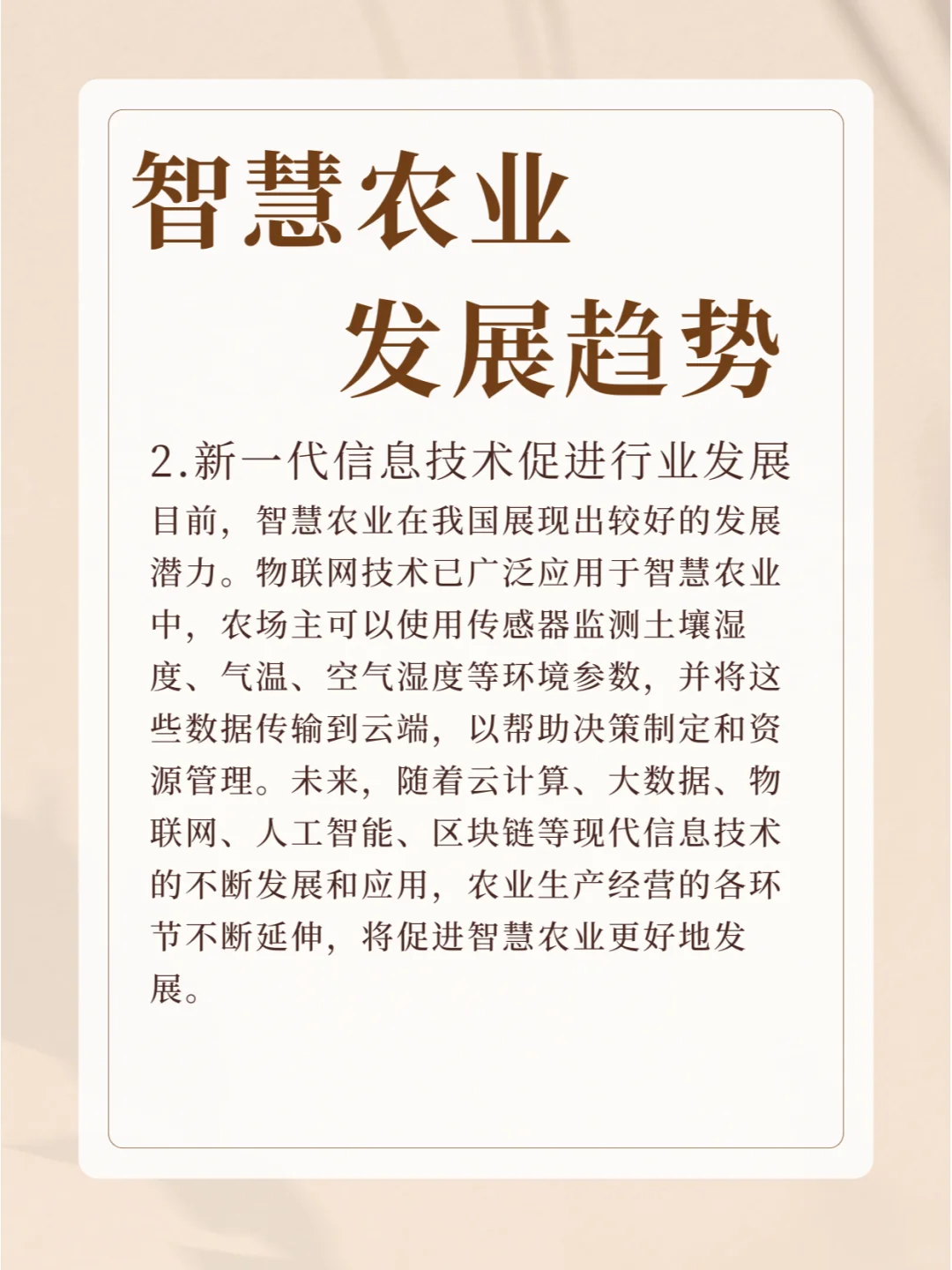 智慧农业
发展趋势

2.新一代信息技术促进行业发展

目前，智慧农业在我国展现出较好的发展潜力。物联网技术已广泛应用于智慧农业中，农场主可以使用传感器监测土壤湿度、气温、空气湿度等环境参数，并将这些数据传输到云端，以帮助决策制定和资源管理。未来，随着云计算、大数据、物联网、人工智能、区块链等现代信息技术的不断发展和应用，农业生产经营的各环节不断延伸，将促进智慧农业更好地发展。